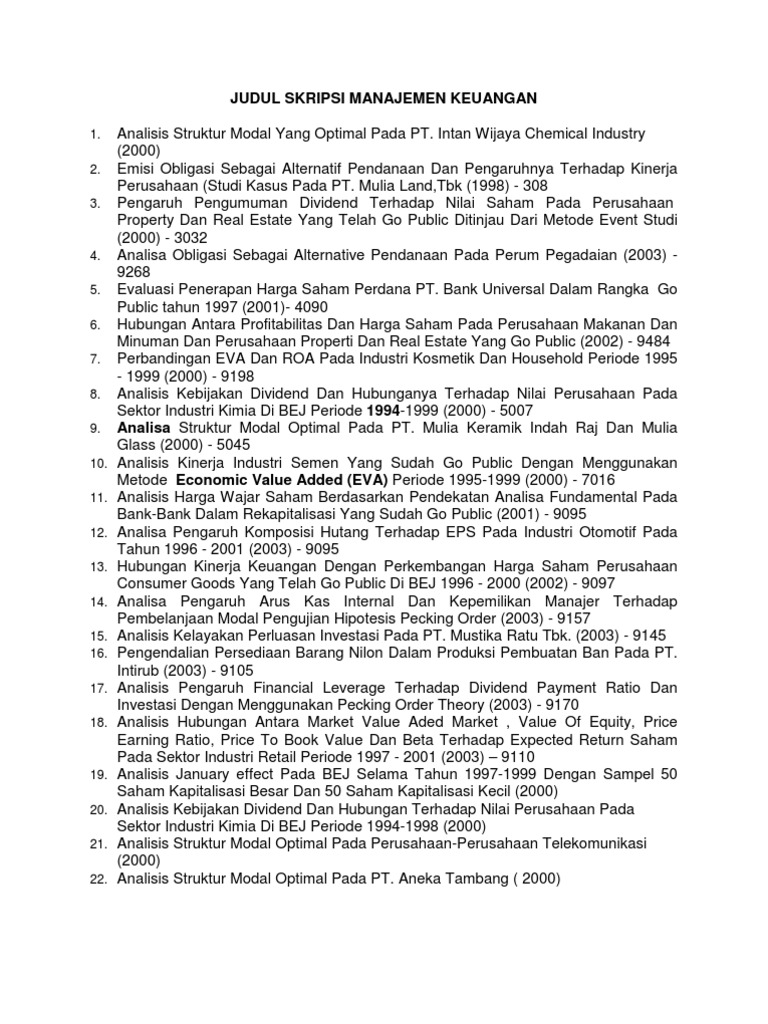 JUDUL SKRIPSI MANAJEMEN KEUANGAN

1. Analisis Struktur Modal Yang Optimal Pada PT. Intan Wijaya Chemical Industry (2000)
2. Emisi Obligasi Sebagai Alternatif Pendanaan Dan Pengaruhnya Terhadap Kinerja Perusahaan (Studi Kasus Pada PT. Mulia Land,Tbk (1998) - 308
3. Pengaruh Pengumuman Dividend Terhadap Nilai Saham Pada Perusahaan Property Dan Real Estate Yang Telah Go Public Ditinjau Dari Metode Event Studi (2000) - 3032
4. Analisa Obligasi Sebagai Alternative Pendanaan Pada Perum Pegadaian (2003) - 9268
5. Evaluasi Penerapan Harga Saham Perdana PT. Bank Universal Dalam Rangka Go Public tahun 1997 (2001)- 4090
6. Hubungan Antara Profitabilitas Dan Harga Saham Pada Perusahaan Makanan Dan Minuman Dan Perusahaan Properti Dan Real Estate Yang Go Public (2002) - 9484
7. Perbandingan EVA Dan ROA Pada Industri Kosmetik Dan Household Periode 1995 - 1999 (2000) - 9198
8. Analisis Kebijakan Dividend Dan Hubunganya Terhadap Nilai Perusahaan Pada Sektor Industri Kimia Di BEJ Periode 1994-1999 (2000) - 5007
9. Analisa Struktur Modal Optimal Pada PT. Mulia Keramik Indah Raj Dan Mulia Glass (2000) - 5045
10. Analisis Kinerja Industri Semen Yang Sudah Go Public Dengan Menggunakan Metode Economic Value Added (EVA) Periode 1995-1999 (2000) - 7016
11. Analisis Harga Wajar Saham Berdasarkan Pendekatan Analisa Fundamental Pada Bank-Bank Dalam Rekapitalisasi Yang Sudah Go Public (2001) - 9095
12. Analisa Pengaruh Komposisi Hutang Terhadap EPS Pada Industri Otomotif Pada Tahun 1996 - 2001 (2003) - 9095
13. Hubungan Kinerja Keuangan Dengan Perkembangan Harga Saham Perusahaan Consumer Goods Yang Telah Go Public Di BEJ 1996 - 2000 (2002) - 9097
14. Analisa Pengaruh Arus Kas Internal Dan Kepemilikan Manajer Terhadap Pembelanjaan Modal Pengujian Hipotesis Pecking Order (2003) - 9157
15. Analisis Kelayakan Perluasan Investasi Pada PT. Mustika Ratu Tbk. (2003) - 9145
16. Pengendalian Persediaan Barang Nilon Dalam Produksi Pembuatan Ban Pada PT. Intirub (2003) - 9105
17. Analisis Pengaruh Financial Leverage Terhadap Dividend Payment Ratio Dan Investasi Dengan Menggunakan Pecking Order Theory (2003) - 9170
18. Analisis Hubungan Antara Market Value Aded Market , Value Of Equity, Price Earning Ratio, Price To Book Value Dan Beta Terhadap Expected Return Saham Pada Sektor Industri Retail Periode 1997 - 2001 (2003) – 9110
19. Analisis January effect Pada BEJ Selama Tahun 1997-1999 Dengan Sampel 50 Saham Kapitalisasi Besar Dan 50 Saham Kapitalisasi Kecil (2000)
20. Analisis Kebijakan Dividend Dan Hubungan Terhadap Nilai Perusahaan Pada Sektor Industri Kimia Di BEJ Periode 1994-1998 (2000)
21. Analisis Struktur Modal Optimal Pada Perusahaan-Perusahaan Telekomunikasi (2000)
22. Analisis Struktur Modal Optimal Pada PT. Aneka Tambang ( 2000)